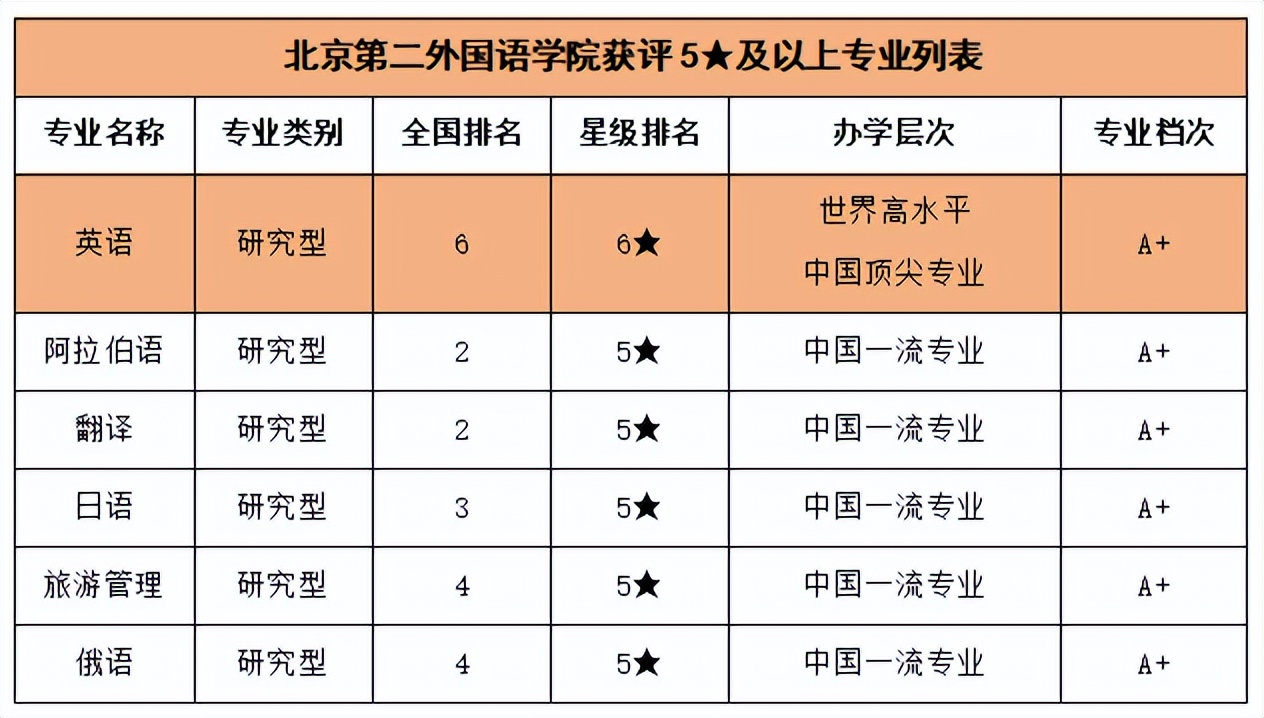 北京第二外国语学院获评 5★及以上专业列表

| 专业名称 | 专业类别 | 全国排名 | 星级排名 | 办学层次 | 专业档次 |
|---|---|---|---|---|---|
| 英语 | 研究型 | 6 | 6★ | 世界高水平 中国顶尖专业 | A+ |
| 阿拉伯语 | 研究型 | 2 | 5★ | 中国一流专业 | A+ |
| 翻译 | 研究型 | 2 | 5★ | 中国一流专业 | A+ |
| 日语 | 研究型 | 3 | 5★ | 中国一流专业 | A+ |
| 旅游管理 | 研究型 | 4 | 5★ | 中国一流专业 | A+ |
| 俄语 | 研究型 | 4 | 5★ | 中国一流专业 | A+ |